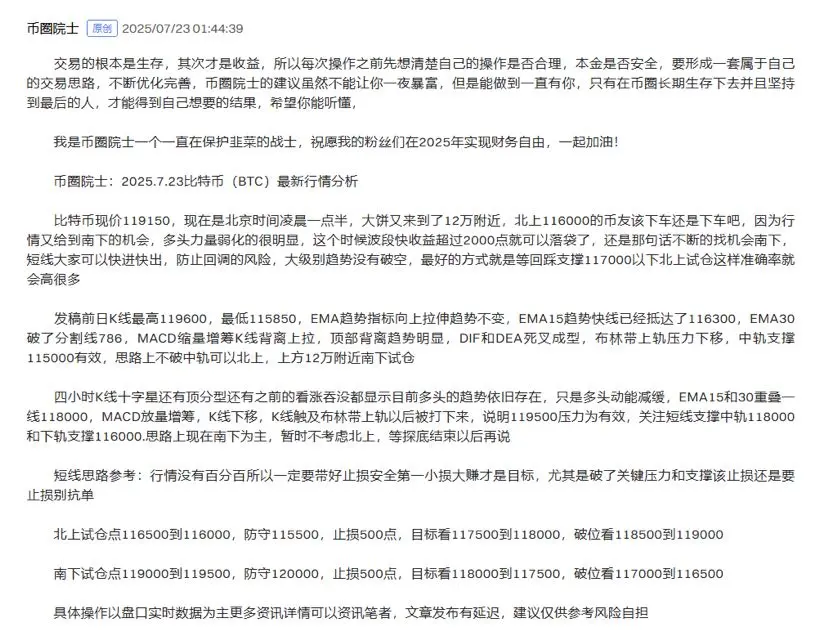 币圈院士 原创 2025/07/23 01:44:39

交易的根本是生存，其次才是收益，所以每次操作之前先想清楚自己的操作是否合理，本金是否安全，要形成一套属于自己的交易思路，不断优化完善，币圈院士的建议虽然不能让你一夜暴富，但是能做到一直有你，只有在币圈长期生存下去并且坚持到最后的人，才能得到自己想要的结果，希望你能听懂，

我是币圈院士一个一直在保护韭菜的战士，祝愿我的粉丝们在2025年实现财务自由，一起加油！

币圈院士：2025.7.23比特币（BTC）最新行情分析

比特币现价119150，现在是北京时间凌晨一点半，大饼又来到了12万附近，北上116000的币友该下车还是下车吧，因为行情又给到南下的机会，多头力量弱化的很明显，这个时候波段快收益超过2000点就可以落袋了，还是那句话不断的找机会南下，短线大家可以快进快出，防止回调的风险，大级别趋势没有破空，最好的方式就是等回踩支撑117000以下北上试仓这样准确率就会高很多

发稿前日K线最高119600，最低115850，EMA趋势指标向上拉伸趋势不变，EMA15趋势快线已经抵达了116300，EMA30破了分割线786，MACD缩量增筹K线背离上拉，顶部背离趋势明显，DIF和DEA死叉成型，布林带上轨压力下移，中轨支撑115000有效，思路上不破中轨可以北上，上方12万附近南下试仓

四小时K线十字星还有顶分型还有之前的看涨吞没都显示目前多头的趋势依旧存在，只是多头动能减缓，EMA15和30重叠一线118000，MACD放量增筹，K线下移，K线触及布林带上轨以后被打下来，说明119500压力为有效，关注短线支撑中轨118000和下轨支撑116000.思路上现在南下为主，暂时不考虑北上，等探底结束以后再说

短线思路参考：行情没有百分百所以一定要带好止损安全第一小损大赚才是目标，尤其是破了关键压力和支撑该止损还是要止损别抗单

北上试仓点116500到116000，防守115500，止损500点，目标看117500到118000，破位看118500到119000

南下试仓点119000到119500，防守120000，止损500点，目标看118000到117500，破位看117000到116500

具体操作以盘口实时数据为主更多资讯详情可以资讯笔者，文章发布有延迟，建议仅供参考风险自担